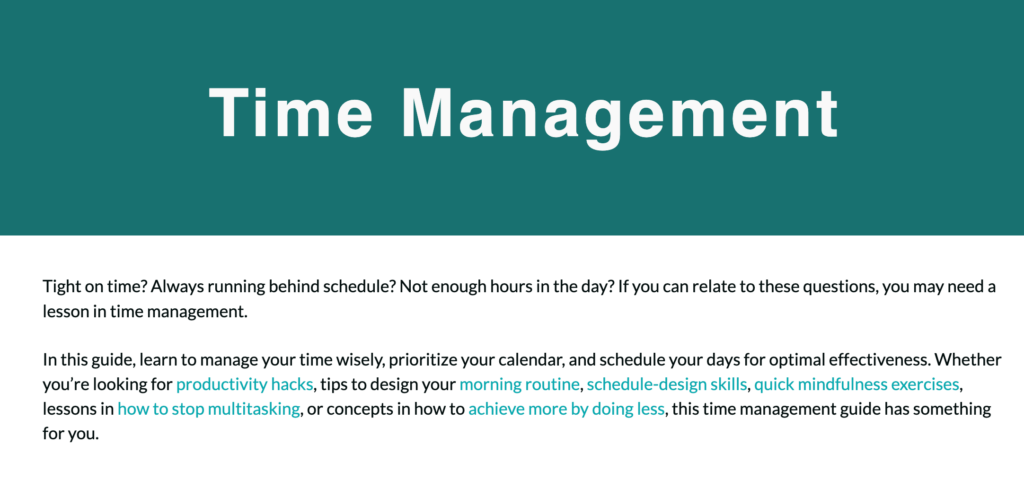 Time Management

Tight on time? Always running behind schedule? Not enough hours in the day? If you can relate to these questions, you may need a lesson in time management.

In this guide, learn to manage your time wisely, prioritize your calendar, and schedule your days for optimal effectiveness. Whether you're looking for productivity hacks, tips to design your morning routine, schedule-design skills, quick mindfulness exercises, lessons in how to stop multitasking, or concepts in how to achieve more by doing less, this time management guide has something for you.